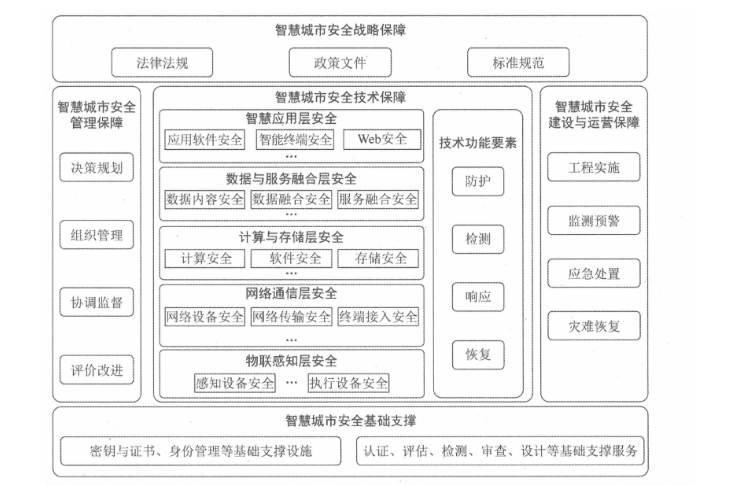 智慧城市安全战略保障

法律法规

政策文件

标准规范

智慧城市安全管理保障

决策规划

组织管理

协调监督

评价改进

智慧城市安全技术保障

智慧应用层安全

应用软件安全

智能终端安全

Web安全

…

数据与服务融合层安全

数据内容安全

数据融合安全

服务融合安全

…

计算与存储层安全

计算安全

软件安全

存储安全

…

网络通信层安全

网络设备安全

网络传输安全

终端接入安全

…

物联感知层安全

感知设备安全

…

执行设备安全

技术功能要素

防护

检测

响应

恢复

智慧城市安全建设与运营保障

工程实施

监测预警

应急处置

灾难恢复

智慧城市安全基础支撑

密钥与证书、身份管理等基础支撑设施

认证、评估、检测、审查、设计等基础支撑服务